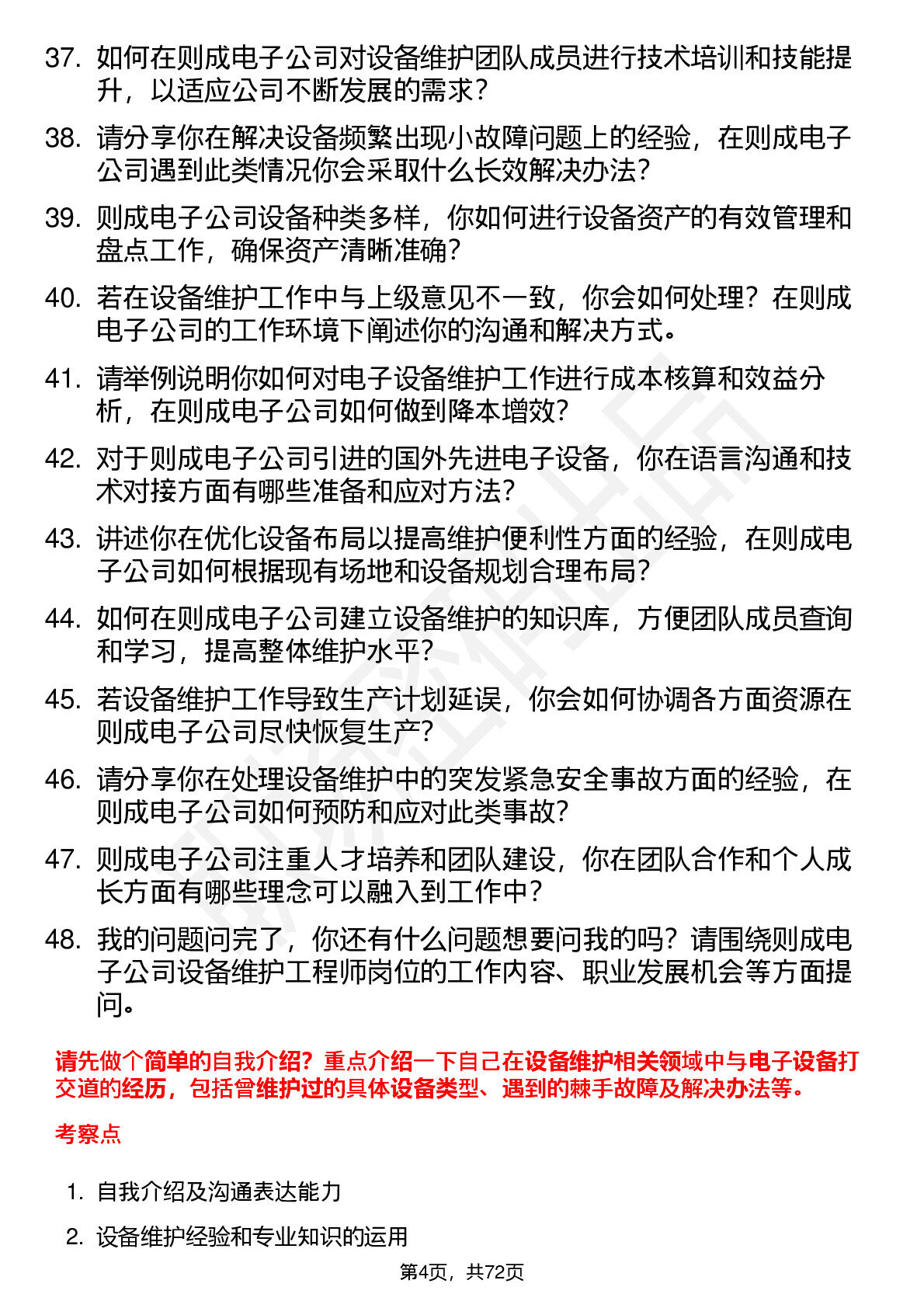 37. 如何在则成电子公司对设备维护团队成员进行技术培训和技能提升，以适应公司不断发展的需求？

38. 请分享你在解决设备频繁出现小故障问题上的经验，在则成电子公司遇到此类情况你会采取什么长效解决办法？

39. 则成电子公司设备种类多样，你如何进行设备资产的有效管理和盘点工作，确保资产清晰准确？

40. 若在设备维护工作中与上级意见不一致，你会如何处理？在则成电子公司的工作环境下阐述你的沟通和解决方式。

41. 请举例说明你如何对电子设备维护工作进行成本核算和效益分析，在则成电子公司如何做到降本增效？

42. 对于则成电子公司引进的国外先进电子设备，你在语言沟通和技术对接方面有哪些准备和应对方法？

43. 讲述你在优化设备布局以提高维护便利性方面的经验，在则成电子公司如何根据现有场地和设备规划合理布局？

44. 如何在则成电子公司建立设备维护的知识库，方便团队成员查询和学习，提高整体维护水平？

45. 若设备维护工作导致生产计划延误，你会如何协调各方面资源在则成电子公司尽快恢复生产？

46. 请分享你在处理设备维护中的突发紧急安全事故方面的经验，在则成电子公司如何预防和应对此类事故？

47. 则成电子公司注重人才培养和团队建设，你在团队合作和个人成长方面有哪些理念可以融入到工作中？

48. 我的问题问完了，你还有什么问题想要问我的吗？请围绕则成电子公司设备维护工程师岗位的工作内容、职业发展机会等方面提问。

请先做个简单的自我介绍？重点介绍一下自己在设备维护相关领域中与电子设备打交道的经历，包括曾维护过的具体设备类型、遇到的棘手故障及解决办法等。

考察点

1. 自我介绍及沟通表达能力

2. 设备维护经验和专业知识的运用

第4页，共72页